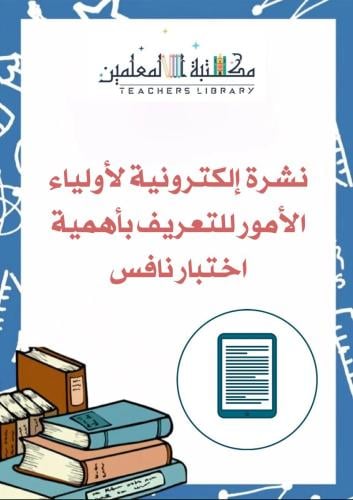 مكتبة المعلمين
TEACHERS LIBRARY

نشرة إلكترونية لأولياء الأمور للتعريف بأهمية اختبار نافس